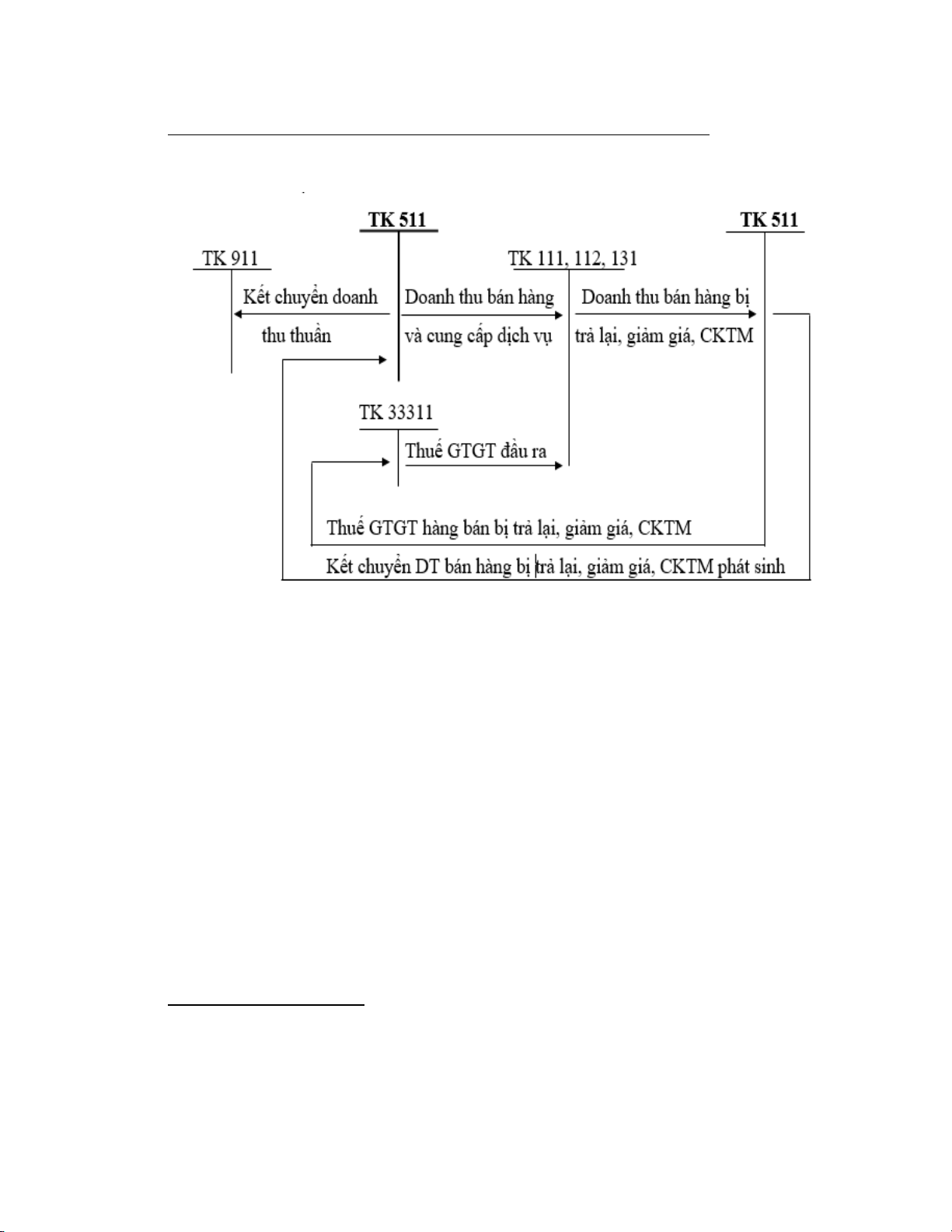 TK 511

TK 511

TK 911

TK 111, 112, 131

Kết chuyển doanh thu thuần

Doanh thu bán hàng và cung cấp dịch vụ

Doanh thu bán hàng bị trả lại, giảm giá, CKTM

TK 33311

Thuế GTGT đầu ra

Thuế GTGT hàng bán bị trả lại, giảm giá, CKTM

Kết chuyển DT bán hàng bị trả lại, giảm giá, CKTM phát sinh